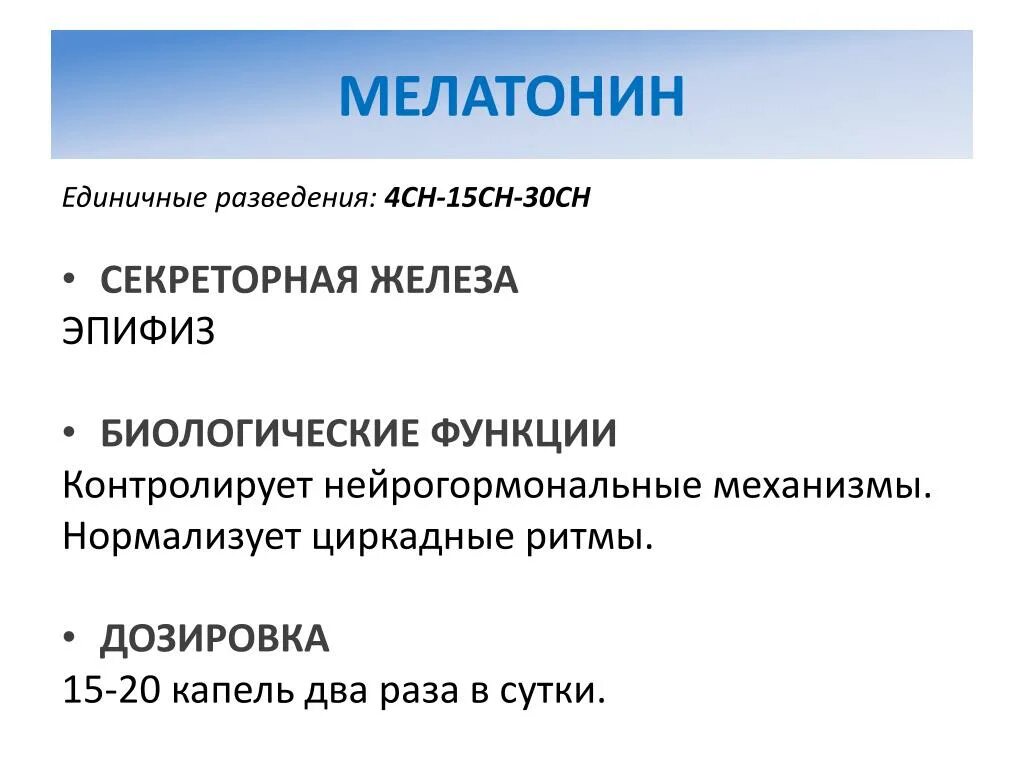 МЕЛАТОНИН

Единичные разведения: 4CH-15CH-30CH

• СЕКРЕТОРНАЯ ЖЕЛЕЗА
ЭПИФИЗ

• БИОЛОГИЧЕСКИЕ ФУНКЦИИ
Контролирует нейрогормональные механизмы.
Нормализует циркадные ритмы.

• ДОЗИРОВКА
15-20 капель два раза в сутки.